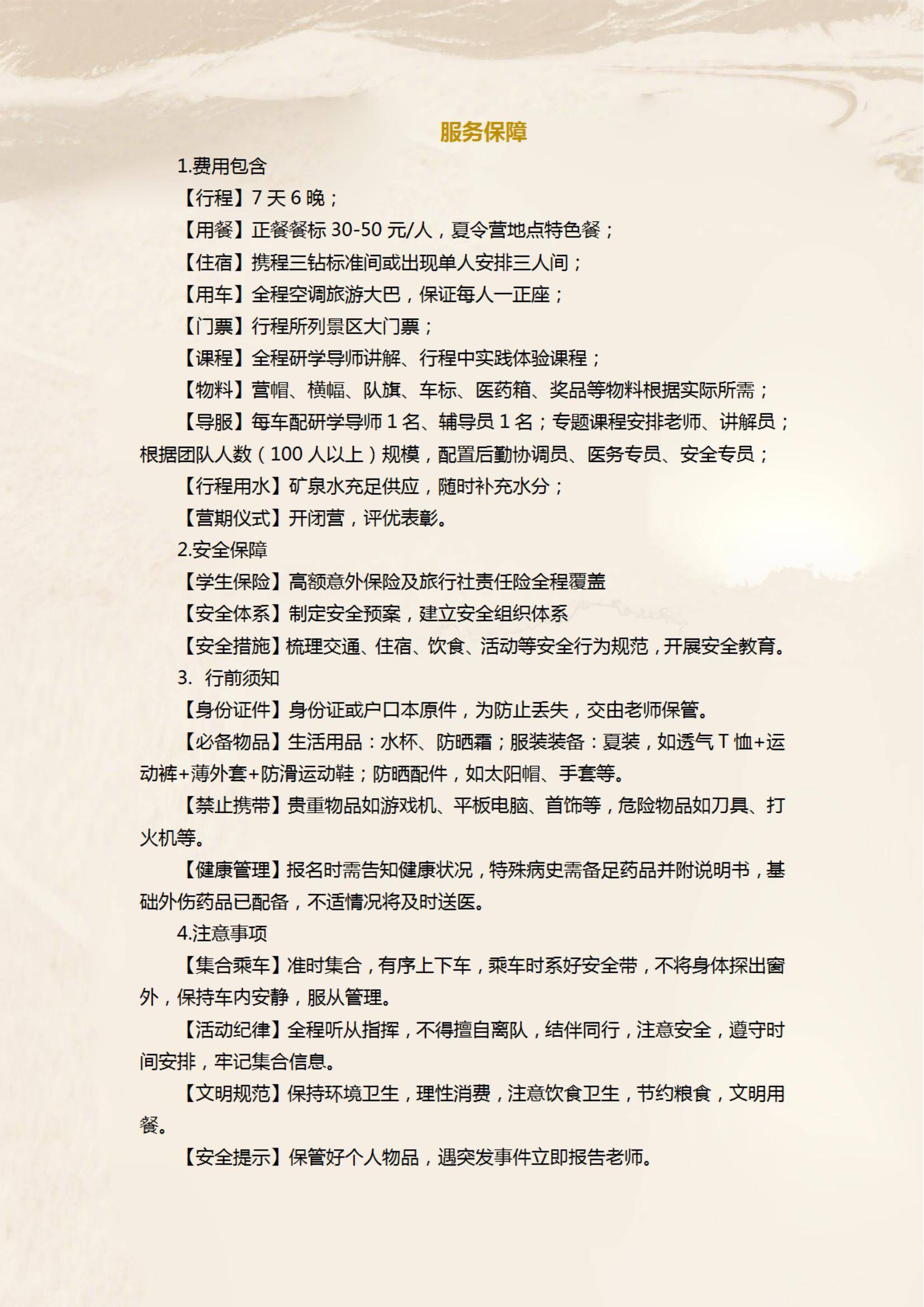 服务保障

1.费用包含

【行程】7 天 6 晚；

【用餐】正餐餐标 30-50 元/人，夏令营地点特色餐；

【住宿】携程三钻标准间或出现单人安排三人间；

【用车】全程空调旅游大巴，保证每人一正座；

【门票】行程所列景区大门票；

【课程】全程研学导师讲解、行程中实践体验课程；

【物料】营帽、横幅、队旗、车标、医药箱、奖品等物料根据实际所需；

【导服】每车配研学导师 1 名、辅导员 1 名；专题课程安排老师、讲解员；根据团队人数（100 人以上）规模，配置后勤协调员、医务专员、安全专员；

【行程用水】矿泉水充足供应，随时补充水分；

【营期仪式】开闭营，评优表彰。

2.安全保障

【学生保险】高额意外保险及旅行社责任险全程覆盖

【安全体系】制定安全预案，建立安全组织体系

【安全措施】梳理交通、住宿、饮食、活动等安全行为规范，开展安全教育。

3. 行前须知

【身份证件】身份证或户口本原件，为防止丢失，交由老师保管。

【必备物品】生活用品：水杯、防晒霜；服装装备：夏装，如透气 T 恤+运动裤+薄外套+防滑运动鞋；防晒配件，如太阳帽、手套等。

【禁止携带】贵重物品如游戏机、平板电脑、首饰等，危险物品如刀具、打火机等。

【健康管理】报名时需告知健康状况，特殊病史需备足药品并附说明书，基础外伤药品已配备，不适情况将及时送医。

4.注意事项

【集合乘车】准时集合，有序上下车，乘车时系好安全带，不将身体探出窗外，保持车内安静，服从管理。

【活动纪律】全程听从指挥，不得擅自离队，结伴同行，注意安全，遵守时间安排，牢记集合信息。

【文明规范】保持环境卫生，理性消费，注意饮食卫生，节约粮食，文明用餐。

【安全提示】保管好个人物品，遇突发事件立即报告老师。